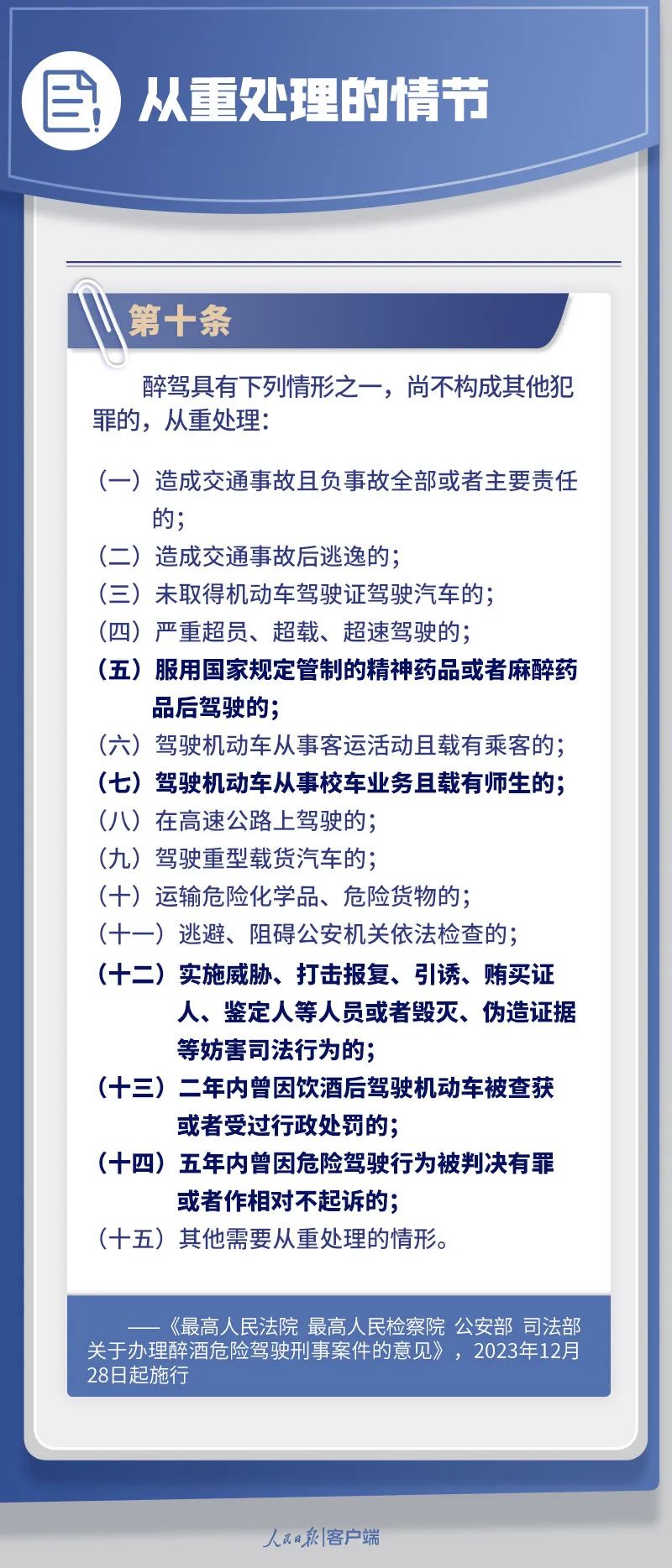 从重处理的情节

第十条

醉驾具有下列情形之一，尚不构成其他犯罪的，从重处理：

（一）造成交通事故且负事故全部或者主要责任的；
（二）造成交通事故后逃逸的；
（三）未取得机动车驾驶证驾驶汽车的；
（四）严重超员、超载、超速驾驶的；
（五）服用国家规定管制的精神药品或者麻醉药品后驾驶的；
（六）驾驶机动车从事客运活动且载有乘客的；
（七）驾驶机动车从事校车业务且载有师生的；
（八）在高速公路上驾驶的；
（九）驾驶重型载货汽车的；
（十）运输危险化学品、危险货物的；
（十一）逃避、阻碍公安机关依法检查的；
（十二）实施威胁、打击报复、引诱、贿买证人、鉴定人等人员或者毁灭、伪造证据等妨害司法行为的；
（十三）二年内曾因饮酒后驾驶机动车被查获或者受过行政处罚的；
（十四）五年内曾因危险驾驶行为被判决有罪或者作相对不起诉的；
（十五）其他需要从重处理的情形。

——《最高人民法院 最高人民检察院 公安部 司法部关于办理醉酒危险驾驶刑事案件的意见》，2023年12月28日起施行

人民日报|客户端